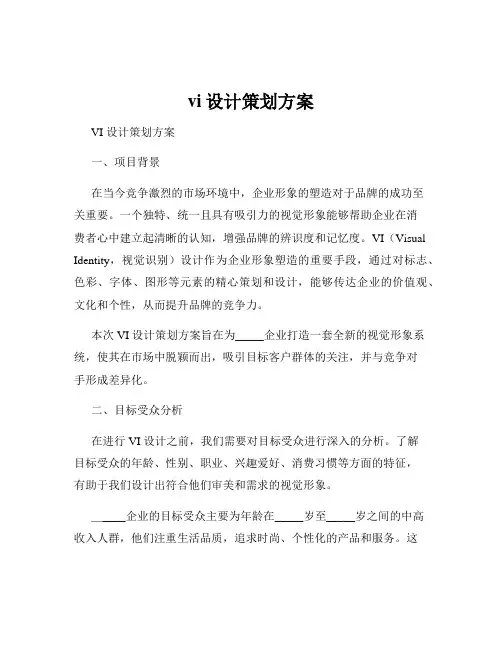 vi 设计策划方案

VI 设计策划方案

一、项目背景

在当今竞争激烈的市场环境中，企业形象的塑造对于品牌的成功至关重要。一个独特、统一且具有吸引力的视觉形象能够帮助企业在消费者心中建立起清晰的认知，增强品牌的辨识度和记忆度。VI（Visual Identity，视觉识别）设计作为企业形象塑造的重要手段，通过对标志、色彩、字体、图形等元素的精心策划和设计，能够传达企业的价值观、文化和个性，从而提升品牌的竞争力。

本次 VI 设计策划方案旨在为_____企业打造一套全新的视觉形象系统，使其在市场中脱颖而出，吸引目标客户群体的关注，并与竞争对手形成差异化。

二、目标受众分析

在进行 VI 设计之前，我们需要对目标受众进行深入的分析。了解目标受众的年龄、性别、职业、兴趣爱好、消费习惯等方面的特征，有助于我们设计出符合他们审美和需求的视觉形象。

_____企业的目标受众主要为年龄在_____岁至_____岁之间的中高收入人群，他们注重生活品质，追求时尚、个性化的产品和服务。这